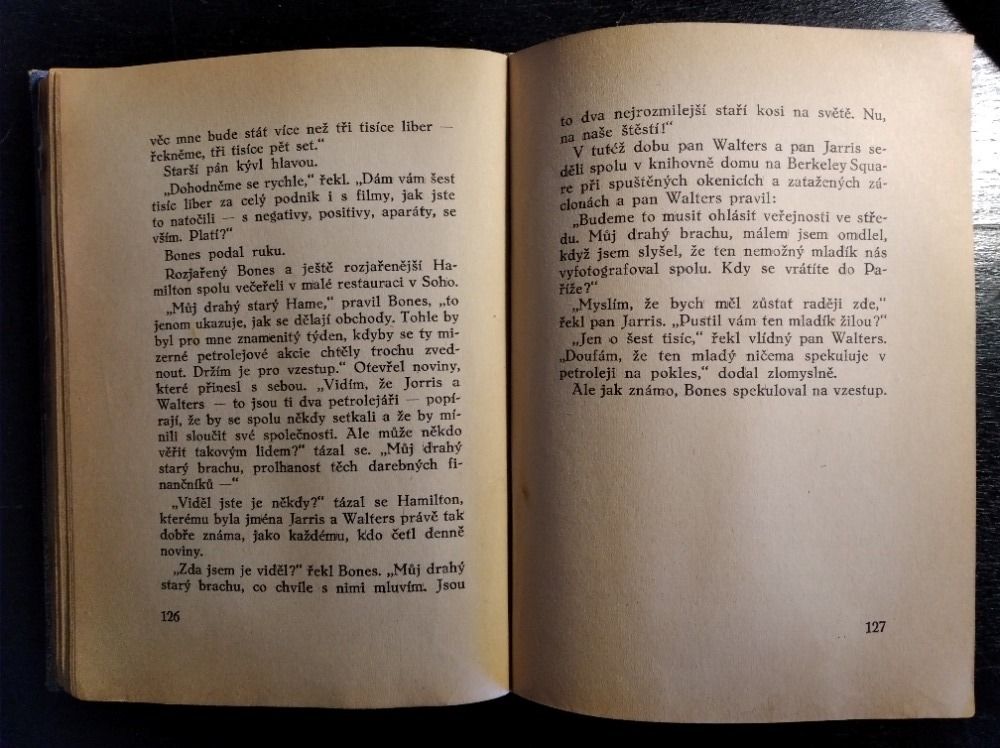 věc mne bude stát více než tři tisíce liber — řekněme, tři tisíce pět set."

Starší pán kývl hlavou.

„Dohodněme se rychle," řekl. „Dám vám šest tisíc liber za celý podnik i s filmy, jak jste to natočili — s negativy, positivy, aparáty, se vším. Platí?"

Bones podal ruku.

Rozjařený Bones a ještě rozjařenější Hamilton spolu večeřeli v malé restauraci v Soho.

„Můj drahý starý Hame," pravil Bones, „to jenom ukazuje, jak se dělají obchody. Tohle by byl pro mne znamenitý týden, kdyby se ty mizerné petrolejové akcie chtěly trochu zvednout. Držím je pro vzestup." Otevřel noviny, které přinesl s sebou. „Vidím, že Jorris a Walters — to jsou ti dva petrolejáři — popírají, že by se spolu někdy setkali a že by mínili sloučit své společnosti. Ale může někdo věřit takovým lidem?" tázal se. „Můj drahý starý brachu, prolhanost těch darebných finančníků —"

„Viděl jste je někdy?" tázal se Hamilton, kterému byla jména Jarris a Walters právě tak dobře známa, jako každému, kdo četl denně noviny.

„Zda jsem je viděl?" řekl Bones. „Můj drahý starý brachu, co chvíle s nimi mluvím. Jsou

126

to dva nejrozmilejší staří kosi na světě. Nu, na naše štěstí!"

V tutéž dobu pan Walters a pan Jarris seděli spolu v knihovně domu na Berkeley Square při spuštěných okenicích a zatažených záclonách a pan Walters pravil:

„Budeme to musit ohlásit veřejnosti ve středu. Můj drahý brachu, málem jsem omdlel, když jsem slyšel, že ten nemožný mladík nás vyfotografoval spolu. Kdy se vrátíte do Paříže?"

„Myslím, že bych měl zůstat raději zde," řekl pan Jarris. „Pustil vám ten mladík žilou?"

„Jen o šest tisíc," řekl vlídný pan Walters. „Doufám, že ten mladý ničema spekuluje v petroleji na pokles," dodal zlomyslně.

Ale jak známo, Bones spekuloval na vzestup.

127